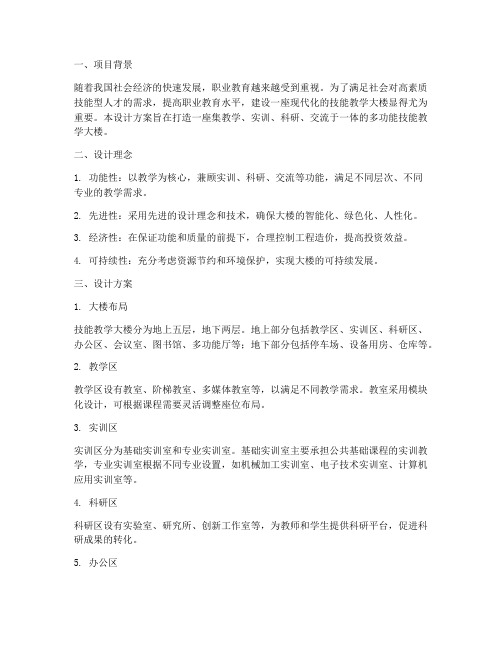 一、项目背景

随着我国社会经济的快速发展，职业教育越来越受到重视。为了满足社会对高素质技能型人才的需求，提高职业教育水平，建设一座现代化的技能教学大楼显得尤为重要。本设计方案旨在打造一座集教学、实训、科研、交流于一体的多功能技能教学大楼。

二、设计理念

1. 功能性：以教学为核心，兼顾实训、科研、交流等功能，满足不同层次、不同专业的教学需求。

2. 先进性：采用先进的设计理念和技术，确保大楼的智能化、绿色化、人性化。

3. 经济性：在保证功能和质量的前提下，合理控制工程造价，提高投资效益。

4. 可持续性：充分考虑资源节约和环境保护，实现大楼的可持续发展。

三、设计方案

1. 大楼布局

技能教学大楼分为地上五层，地下两层。地上部分包括教学区、实训区、科研区、办公区、会议室、图书馆、多功能厅等；地下部分包括停车场、设备用房、仓库等。

2. 教学区

教学区设有教室、阶梯教室、多媒体教室等，以满足不同教学需求。教室采用模块化设计，可根据课程需要灵活调整座位布局。

3. 实训区

实训区分为基础实训室和专业实训室。基础实训室主要承担公共基础课程的实训教学，专业实训室根据不同专业设置，如机械加工实训室、电子技术实训室、计算机应用实训室等。

4. 科研区

科研区设有实验室、研究所、创新工作室等，为教师和学生提供科研平台，促进科研成果的转化。

5. 办公区